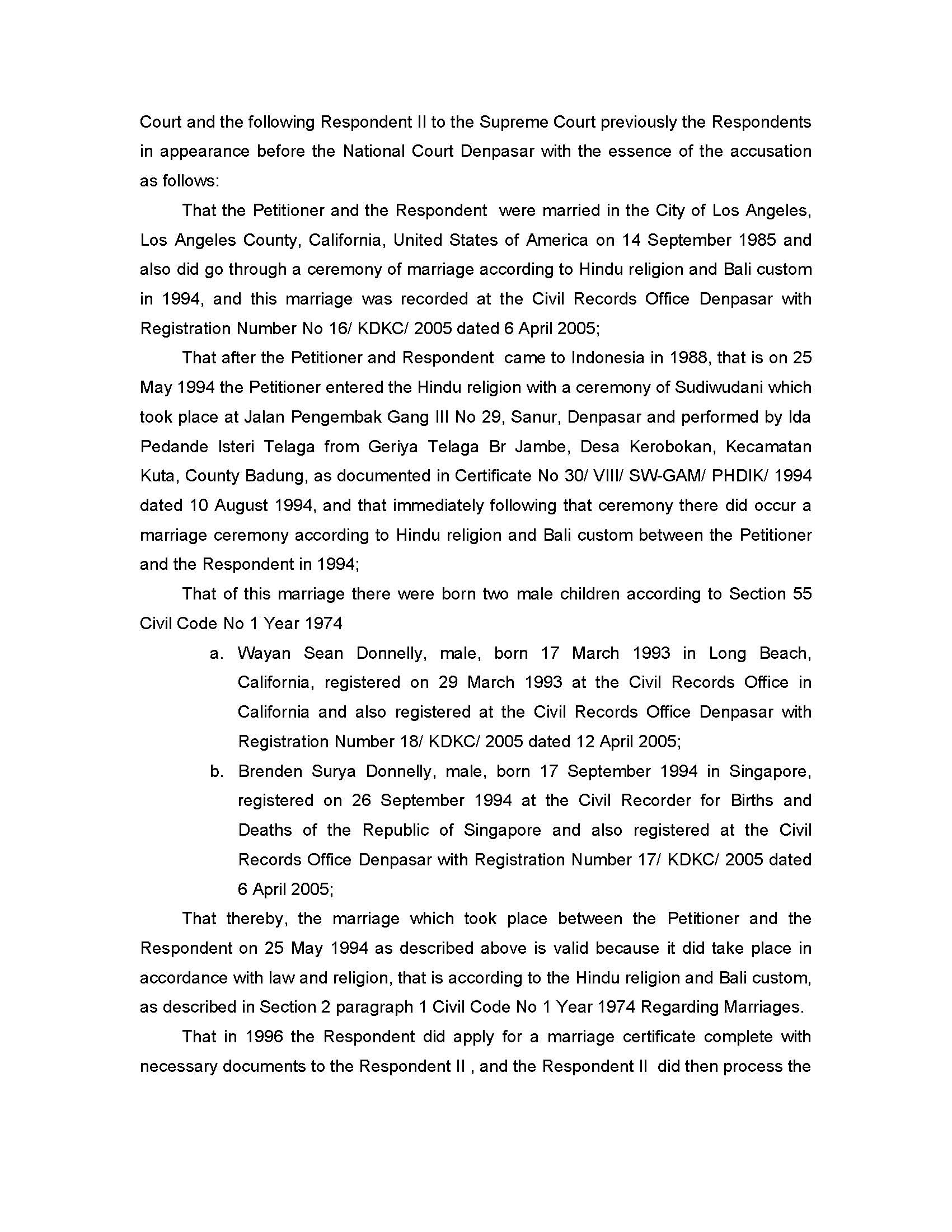 Court and the following Respondent II to the Supreme Court previously the Respondents in appearance before the National Court Denpasar with the essence of the accusation as follows:

That the Petitioner and the Respondent were married in the City of Los Angeles, Los Angeles County, California, United States of America on 14 September 1985 and also did go through a ceremony of marriage according to Hindu religion and Bali custom in 1994, and this marriage was recorded at the Civil Records Office Denpasar with Registration Number No 16/ KDKC/ 2005 dated 6 April 2005;

That after the Petitioner and Respondent came to Indonesia in 1988, that is on 25 May 1994 the Petitioner entered the Hindu religion with a ceremony of Sudiwudani which took place at Jalan Pengembak Gang III No 29, Sanur, Denpasar and performed by Ida Pedande Isteri Telaga from Geriya Telaga Br Jambe, Desa Kerobokan, Kecamatan Kuta, County Badung, as documented in Certificate No 30/ VIII/ SW-GAM/ PHDIK/ 1994 dated 10 August 1994, and that immediately following that ceremony there did occur a marriage ceremony according to Hindu religion and Bali custom between the Petitioner and the Respondent in 1994;

That of this marriage there were born two male children according to Section 55 Civil Code No 1 Year 1974

a. Wayan Sean Donnelly, male, born 17 March 1993 in Long Beach, California, registered on 29 March 1993 at the Civil Records Office in California and also registered at the Civil Records Office Denpasar with Registration Number 18/ KDKC/ 2005 dated 12 April 2005;

b. Brenden Surya Donnelly, male, born 17 September 1994 in Singapore, registered on 26 September 1994 at the Civil Recorder for Births and Deaths of the Republic of Singapore and also registered at the Civil Records Office Denpasar with Registration Number 17/ KDKC/ 2005 dated 6 April 2005;

That thereby, the marriage which took place between the Petitioner and the Respondent on 25 May 1994 as described above is valid because it did take place in accordance with law and religion, that is according to the Hindu religion and Bali custom, as described in Section 2 paragraph 1 Civil Code No 1 Year 1974 Regarding Marriages.

That in 1996 the Respondent did apply for a marriage certificate complete with necessary documents to the Respondent II , and the Respondent II did then process the